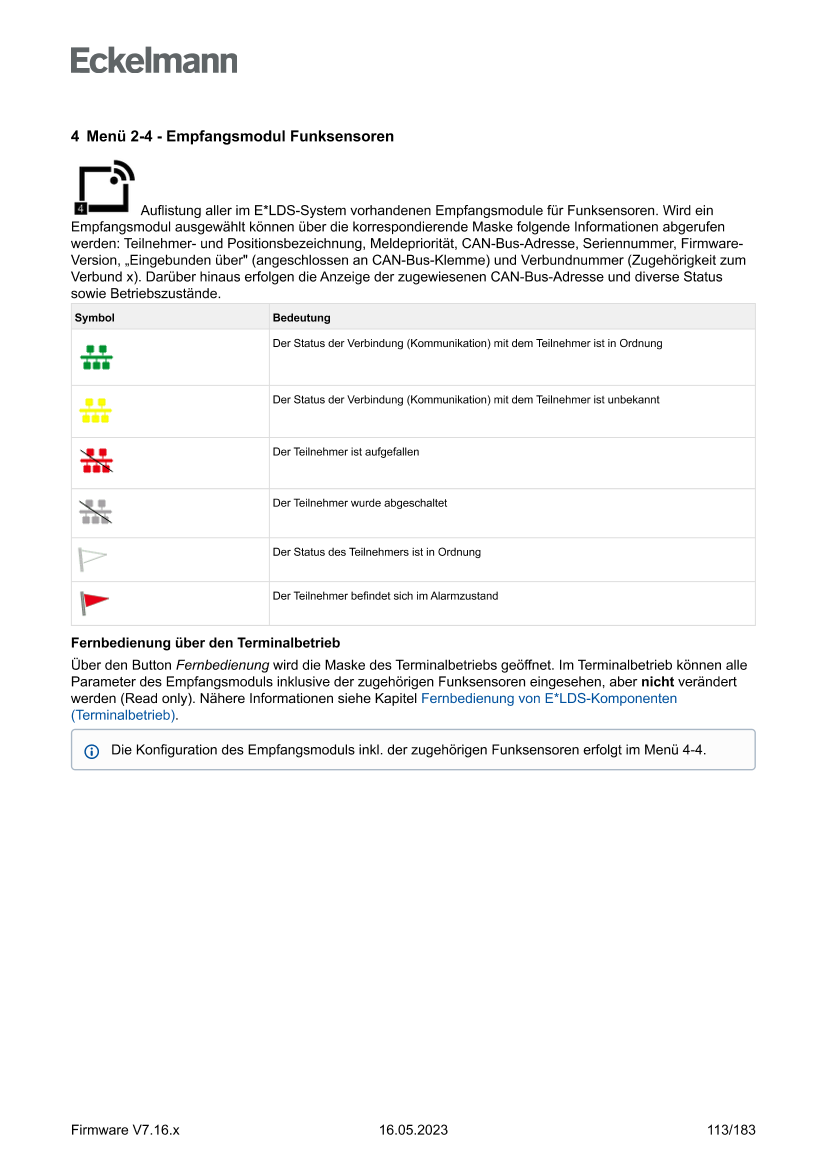 Eckelmann

4 Menü 2-4 - Empfangsmodul Funksensoren

4

Auflistung aller im E*LDS-System vorhandenen Empfangsmodule für Funksensoren. Wird ein Empfangsmodul ausgewählt können über die korrespondierende Maske folgende Informationen abgerufen werden: Teilnehmer- und Positionsbezeichnung, Meldepriorität, CAN-Bus-Adresse, Seriennummer, Firmware-Version, „Eingebunden über" (angeschlossen an CAN-Bus-Klemme) und Verbundnummer (Zugehörigkeit zum Verbund x). Darüber hinaus erfolgen die Anzeige der zugewiesenen CAN-Bus-Adresse und diverse Status sowie Betriebszustände.

| Symbol | Bedeutung |
|---|---|
| | Der Status der Verbindung (Kommunikation) mit dem Teilnehmer ist in Ordnung |
| | Der Status der Verbindung (Kommunikation) mit dem Teilnehmer ist unbekannt |
| | Der Teilnehmer ist aufgefallen |
| | Der Teilnehmer wurde abgeschaltet |
| | Der Status des Teilnehmers ist in Ordnung |
| | Der Teilnehmer befindet sich im Alarmzustand |

Fernbedienung über den Terminalbetrieb

Über den Button Fernbedienung wird die Maske des Terminalbetriebs geöffnet. Im Terminalbetrieb können alle Parameter des Empfangsmoduls inklusive der zugehörigen Funksensoren eingesehen, aber nicht verändert werden (Read only). Nähere Informationen siehe Kapitel Fernbedienung von E*LDS-Komponenten (Terminalbetrieb).

Die Konfiguration des Empfangsmoduls inkl. der zugehörigen Funksensoren erfolgt im Menü 4-4.

Firmware V7.16.x 16.05.2023 113/183